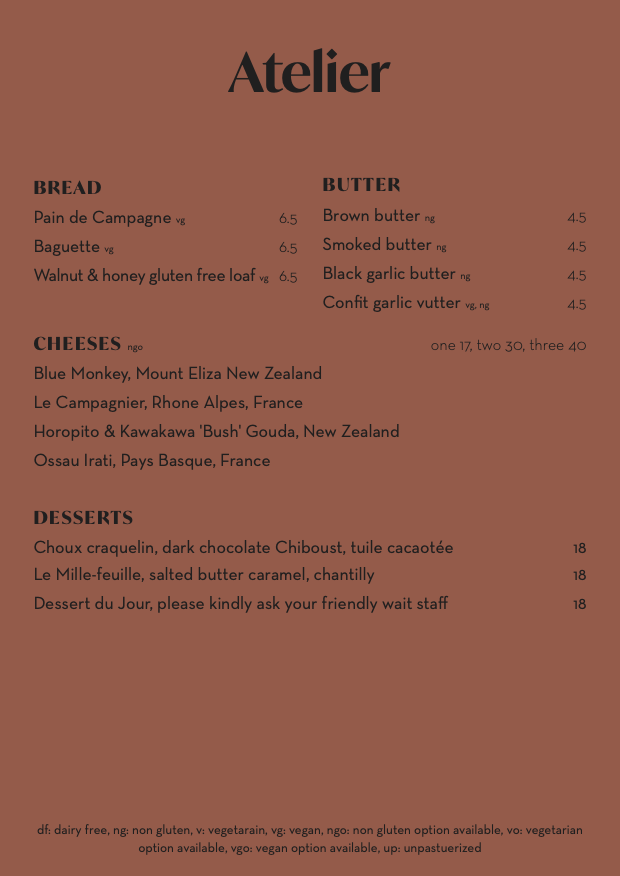 Atelier

BREAD

Pain de Campagne vg 6.5

Baguette vg 6.5

Walnut & honey gluten free loaf vg 6.5

BUTTER

Brown butter ng 4.5

Smoked butter ng 4.5

Black garlic butter ng 4.5

Confit garlic vutter vg, ng 4.5

CHEESES ngo one 17, two 30, three 40

Blue Monkey, Mount Eliza New Zealand

Le Campagnier, Rhone Alpes, France

Horopito & Kawakawa 'Bush' Gouda, New Zealand

Ossau Irati, Pays Basque, France

DESSERTS

Choux craquelin, dark chocolate Chiboust, tuile cacaotée 18

Le Mille-feuille, salted butter caramel, chantilly 18

Dessert du Jour, please kindly ask your friendly wait staff 18

df: dairy free, ng: non gluten, v: vegetarain, vg: vegan, ngo: non gluten option available, vo: vegetarian option available, vgo: vegan option available, up: unpastuerized